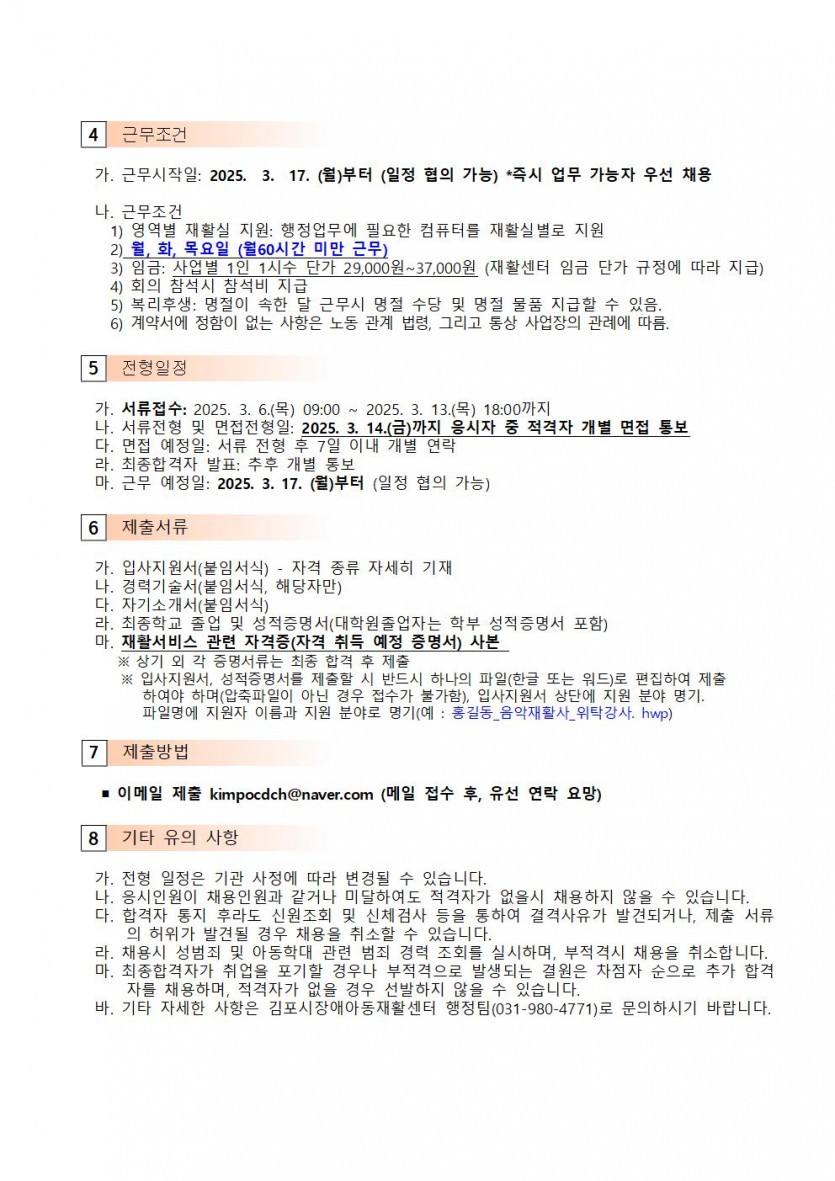 4 근무조건

가. 근무시작일: 2025. 3. 17. (월)부터 (일정 협의 가능) *즉시 업무 가능자 우선 채용

나. 근무조건
1) 영역별 재활실 지원: 행정업무에 필요한 컴퓨터를 재활실별로 지원
2) 월, 화, 목요일 (월60시간 미만 근무)
3) 임금: 사업별 1인 1시수 단가 29,000원~37,000원 (재활센터 임금 단가 규정에 따라 지급)
4) 회의 참석시 참석비 지급
5) 복리후생: 명절이 속한 달 근무시 명절 수당 및 명절 물품 지급할 수 있음.
6) 계약서에 정함이 없는 사항은 노동 관계 법령, 그리고 통상 사업장의 관례에 따름.

5 전형일정

가. 서류접수: 2025. 3. 6.(목) 09:00 ~ 2025. 3. 13.(목) 18:00까지
나. 서류전형 및 면접전형일: 2025. 3. 14.(금)까지 응시자 중 적격자 개별 면접 통보
다. 면접 예정일: 서류 전형 후 7일 이내 개별 연락
라. 최종합격자 발표: 추후 개별 통보
마. 근무 예정일: 2025. 3. 17. (월)부터 (일정 협의 가능)

6 제출서류

가. 입사지원서(붙임서식) - 자격 종류 자세히 기재
나. 경력기술서(붙임서식, 해당자만)
다. 자기소개서(붙임서식)
라. 최종학교 졸업 및 성적증명서(대학원졸업자는 학부 성적증명서 포함)
마. 재활서비스 관련 자격증(자격 취득 예정 증명서) 사본
※ 상기 외 각 증명서류는 최종 합격 후 제출
※ 입사지원서, 성적증명서를 제출할 시 반드시 하나의 파일(한글 또는 워드)로 편집하여 제출하여야 하며(압축파일이 아닌 경우 접수가 불가함), 입사지원서 상단에 지원 분야 명기. 파일명에 지원자 이름과 지원 분야로 명기(예 : 홍길동_음악재활사_위탁강사. hwp)

7 제출방법

■ 이메일 제출 kimpocdch@naver.com (메일 접수 후, 유선 연락 요망)

8 기타 유의 사항

가. 전형 일정은 기관 사정에 따라 변경될 수 있습니다.
나. 응시인원이 채용인원과 같거나 미달하여도 적격자가 없을시 채용하지 않을 수 있습니다.
다. 합격자 통지 후라도 신원조회 및 신체검사 등을 통하여 결격사유가 발견되거나, 제출 서류의 허위가 발견될 경우 채용을 취소할 수 있습니다.
라. 채용시 성범죄 및 아동학대 관련 범죄 경력 조회를 실시하며, 부적격시 채용을 취소합니다.
마. 최종합격자가 취업을 포기할 경우나 부적격으로 발생되는 결원은 차점자 순으로 추가 합격자를 채용하며, 적격자가 없을 경우 선발하지 않을 수 있습니다.
바. 기타 자세한 사항은 김포시장애아동재활센터 행정팀(031-980-4771)로 문의하시기 바랍니다.